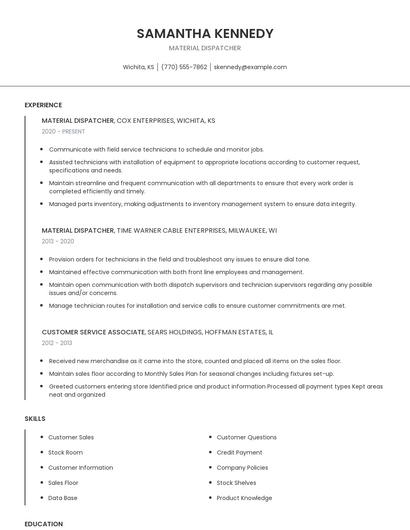 SAMANTHA KENNEDY

MATERIAL DISPATCHER

Wichita, KS | (770) 555-7862 | skennedy@example.com

EXPERIENCE

MATERIAL DISPATCHER, COX ENTERPRISES, WICHITA, KS

2020 - PRESENT

- Communicate with field service technicians to schedule and monitor jobs.
- Assisted technicians with installation of equipment to appropriate locations according to customer request, specifications and needs.
- Maintain streamline and frequent communication with all departments to ensure that every work order is completed efficiently and timely.
- Managed parts inventory, making adjustments to inventory management system to ensure data integrity.

MATERIAL DISPATCHER, TIME WARNER CABLE ENTERPRISES, MILWAUKEE, WI

2013 - 2020

- Provision orders for technicians in the field and troubleshoot any issues to ensure dial tone.
- Maintained effective communication with both front line employees and management.
- Maintain open communication with both dispatch supervisors and technician supervisors regarding any possible issues and/or concerns.
- Manage technician routes for installation and service calls to ensure customer commitments are met.

CUSTOMER SERVICE ASSOCIATE, SEARS HOLDINGS, HOFFMAN ESTATES, IL

2012 - 2013

- Received new merchandise as it came into the store, counted and placed all items on the sales floor.
- Maintain sales floor according to Monthly Sales Plan for seasonal changes including fixtures set-up.
- Greeted customers entering store Identified price and product information Processed all payment types Kept areas neat and organized

SKILLS

- Customer Sales
- Stock Room
- Customer Information
- Sales Floor
- Data Base

- Customer Questions
- Credit Payment
- Company Policies
- Stock Shelves
- Product Knowledge

EDUCATION